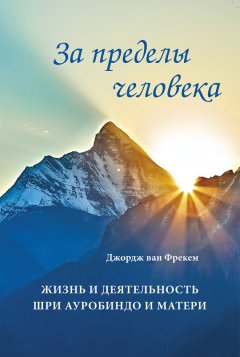 За пределы человека

Джордж ван Фрекем

ЖИЗНЬ И ДЕЯТЕЛЬНОСТЬ ШРИ АУРОБИНДО И МАТЕРИ